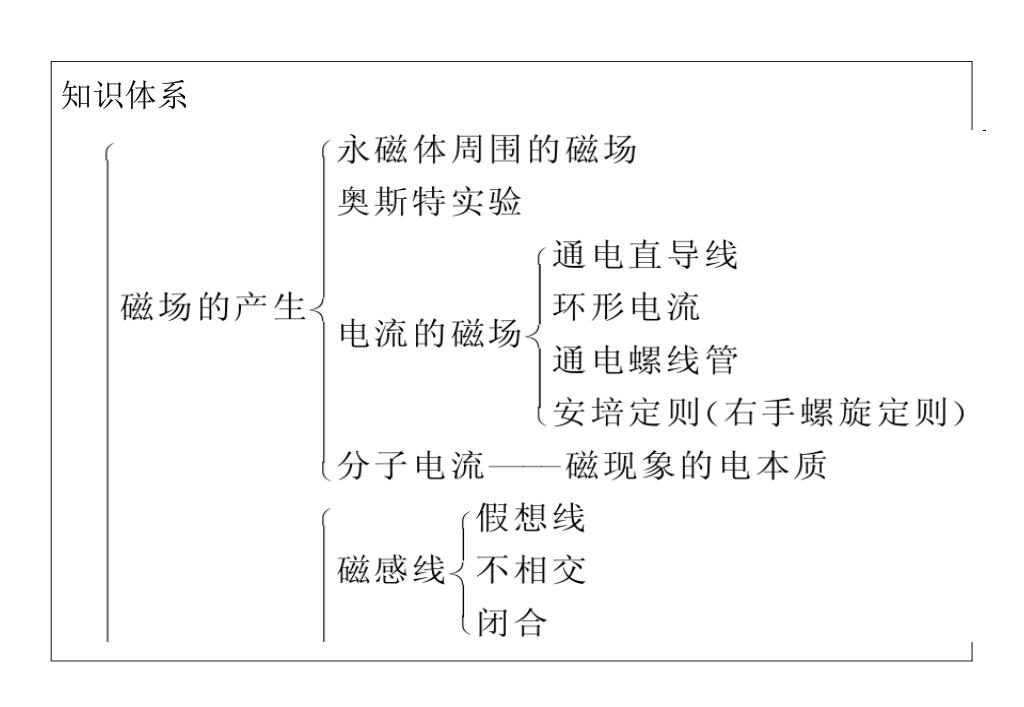 知识体系

磁场的产生
永磁体周围的磁场
奥斯特实验
电流的磁场
通电直导线
环形电流
通电螺线管
安培定则(右手螺旋定则)
分子电流——磁现象的电本质

磁感线
假想线
不相交
闭合